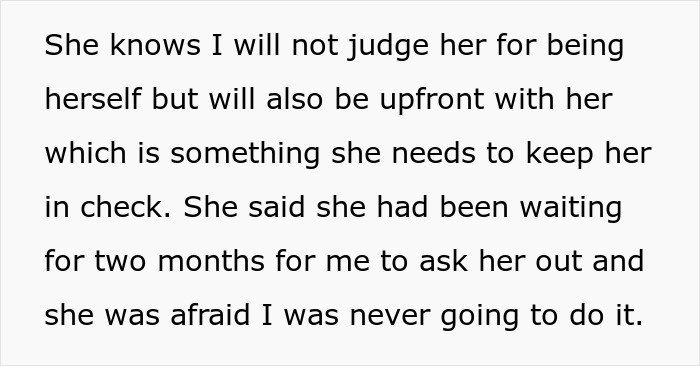 She knows I will not judge her for being herself but will also be upfront with her which is something she needs to keep her in check. She said she had been waiting for two months for me to ask her out and she was afraid I was never going to do it.